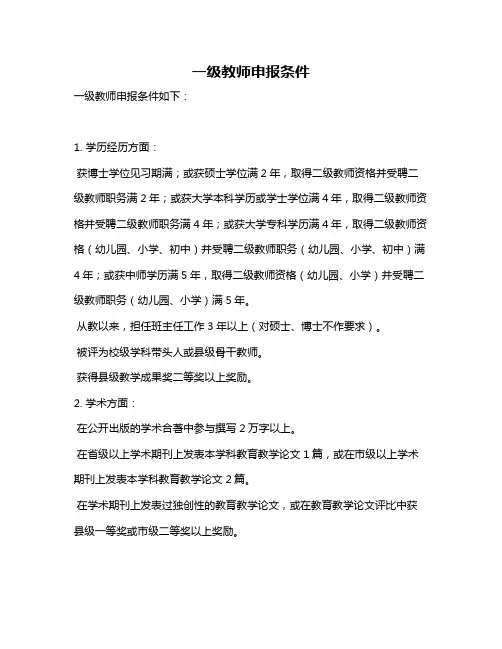 一级教师申报条件

一级教师申报条件如下：

1. 学历经历方面：

获博士学位见习期满；或获硕士学位满 2 年，取得二级教师资格并受聘二级教师职务满 2 年；或获大学本科学历或学士学位满 4 年，取得二级教师资格并受聘二级教师职务满 4 年；或获大学专科学历满 4 年，取得二级教师资格（幼儿园、小学、初中）并受聘二级教师职务（幼儿园、小学、初中）满 4 年；或获中师学历满 5 年，取得二级教师资格（幼儿园、小学）并受聘二级教师职务（幼儿园、小学）满 5 年。

从教以来，担任班主任工作 3 年以上（对硕士、博士不作要求）。

被评为校级学科带头人或县级骨干教师。

获得县级教学成果奖二等奖以上奖励。

2. 学术方面：

在公开出版的学术合著中参与撰写 2 万字以上。

在省级以上学术期刊上发表本学科教育教学论文 1 篇，或在市级以上学术期刊上发表本学科教育教学论文 2 篇。

在学术期刊上发表过独创性的教育教学论文，或在教育教学论文评比中获县级一等奖或市级二等奖以上奖励。